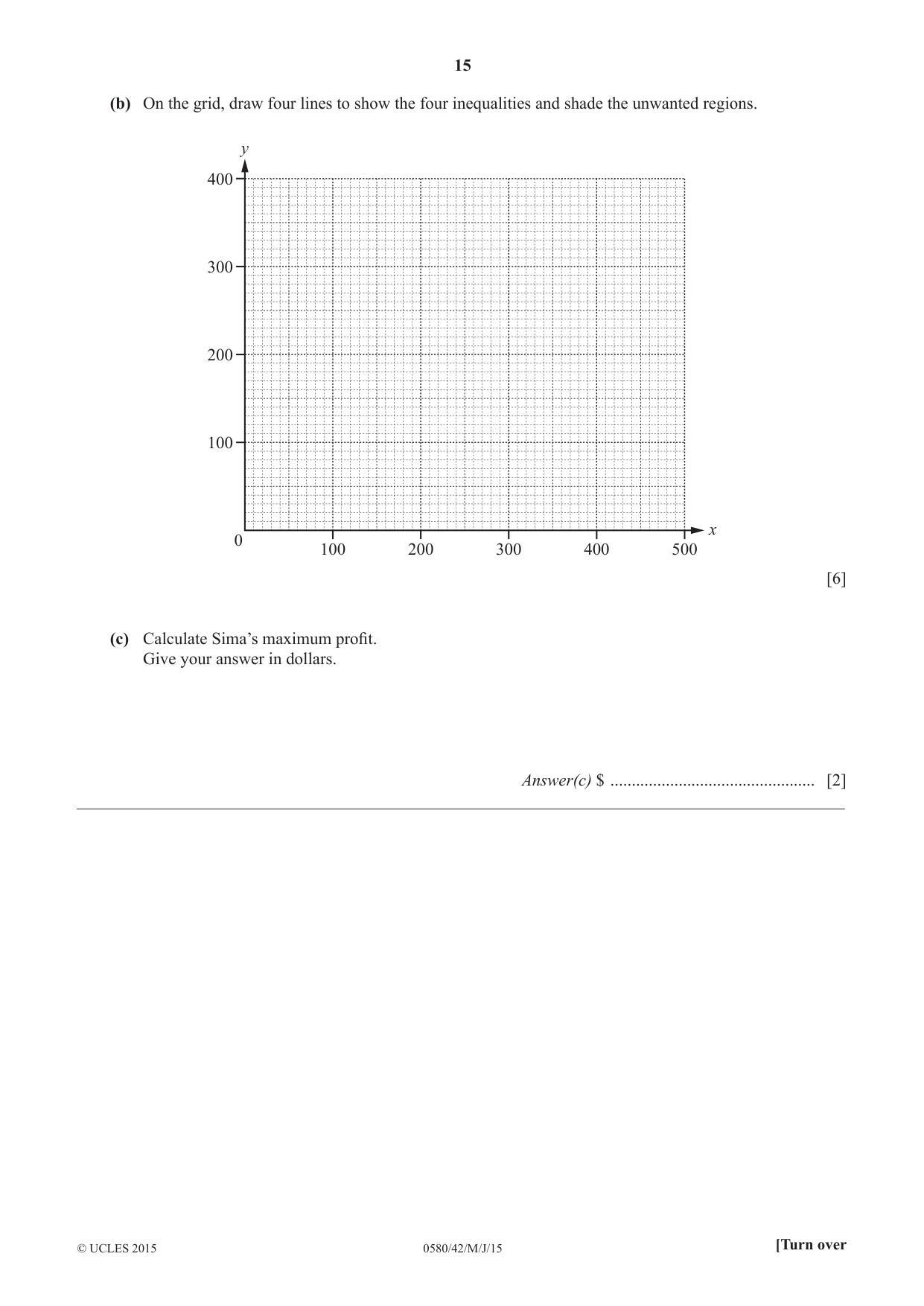 15

(b) On the grid, draw four lines to show the four inequalities and shade the unwanted regions.

y
400
300
200
100
0
100
200
300
400
500
x

[6]

(c) Calculate Sima's maximum profit.
Give your answer in dollars.

Answer(c) $ ____ [2]

© UCLES 2015 0580/42/M/J/15 [Turn over